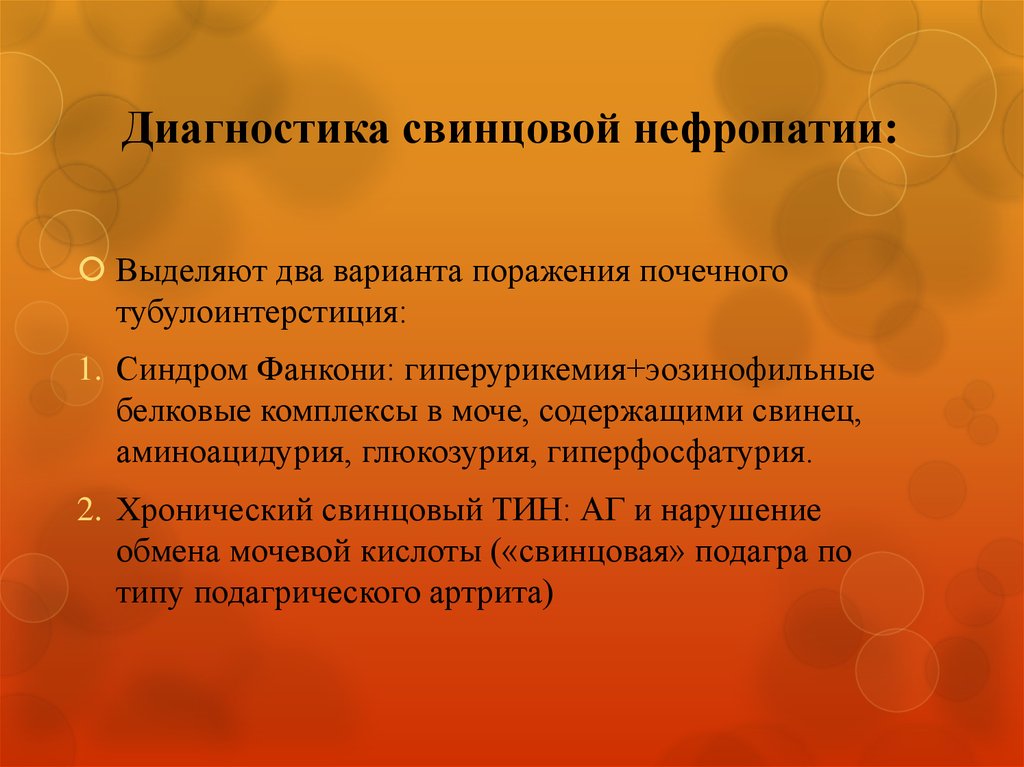 Диагностика свинцовой нефропатии:

Выделяют два варианта поражения почечного тубулоинтерстиция:

1. Синдром Фанкони: гиперурикемия+эозинофильные белковые комплексы в моче, содержащими свинец, аминоацидурия, глюкозурия, гиперфосфатурия.

2. Хронический свинцовый ТИН: АГ и нарушение обмена мочевой кислоты («свинцовая» подагра по типу подагрического артрита)